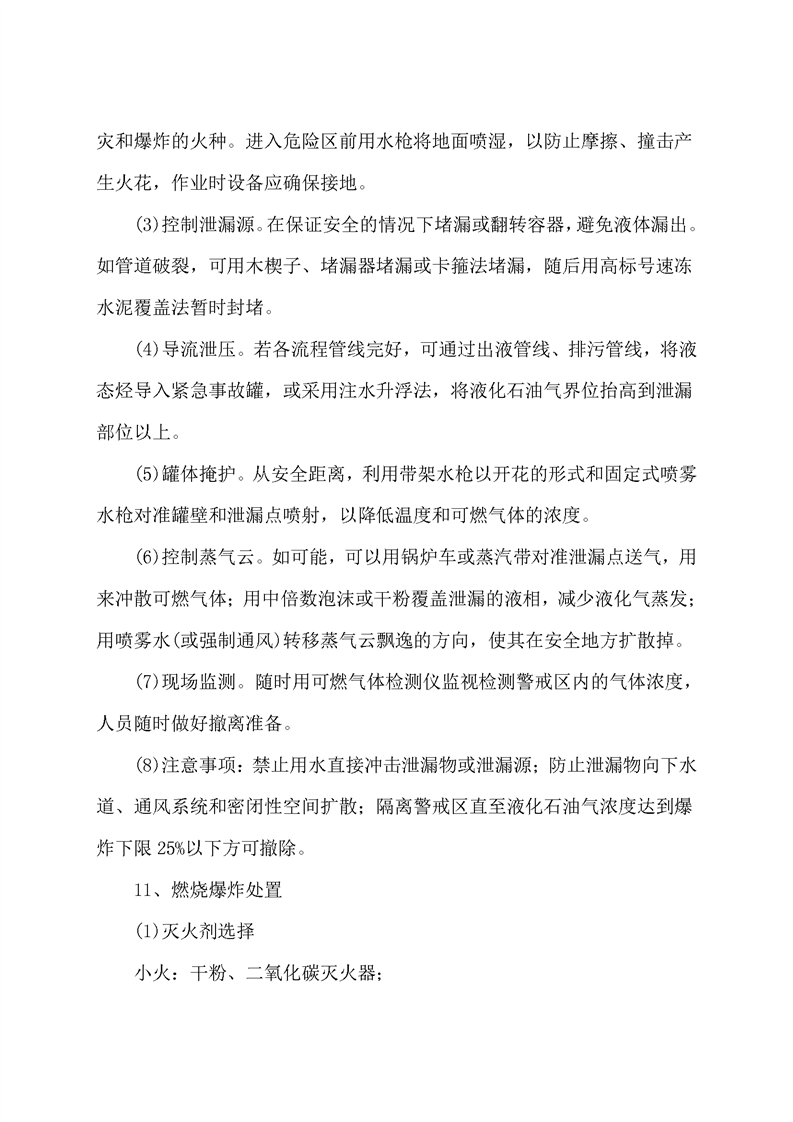 灾和爆炸的火种。进入危险区前用水枪将地面喷湿，以防止摩擦、撞击产生火花，作业时设备应确保接地。

(3)控制泄漏源。在保证安全的情况下堵漏或翻转容器，避免液体漏出。如管道破裂，可用木楔子、堵漏器堵漏或卡箍法堵漏，随后用高标号速冻水泥覆盖法暂时封堵。

(4)导流泄压。若各流程管线完好，可通过出液管线、排污管线，将液态烃导入紧急事故罐，或采用注水升浮法，将液化石油气界位抬高到泄漏部位以上。

(5)罐体掩护。从安全距离，利用带架水枪以开花的形式和固定式喷雾水枪对准罐壁和泄漏点喷射，以降低温度和可燃气体的浓度。

(6)控制蒸气云。如可能，可以用锅炉车或蒸汽带对准泄漏点送气，用来冲散可燃气体；用中倍数泡沫或干粉覆盖泄漏的液相，减少液化气蒸发；用喷雾水(或强制通风)转移蒸气云飘逸的方向，使其在安全地方扩散掉。

(7)现场监测。随时用可燃气体检测仪监视检测警戒区内的气体浓度，人员随时做好撤离准备。

(8)注意事项：禁止用水直接冲击泄漏物或泄漏源；防止泄漏物向下水道、通风系统和密闭性空间扩散；隔离警戒区直至液化石油气浓度达到爆炸下限 25%以下方可撤除。

11、燃烧爆炸处置

(1)灭火剂选择

小火：干粉、二氧化碳灭火器；